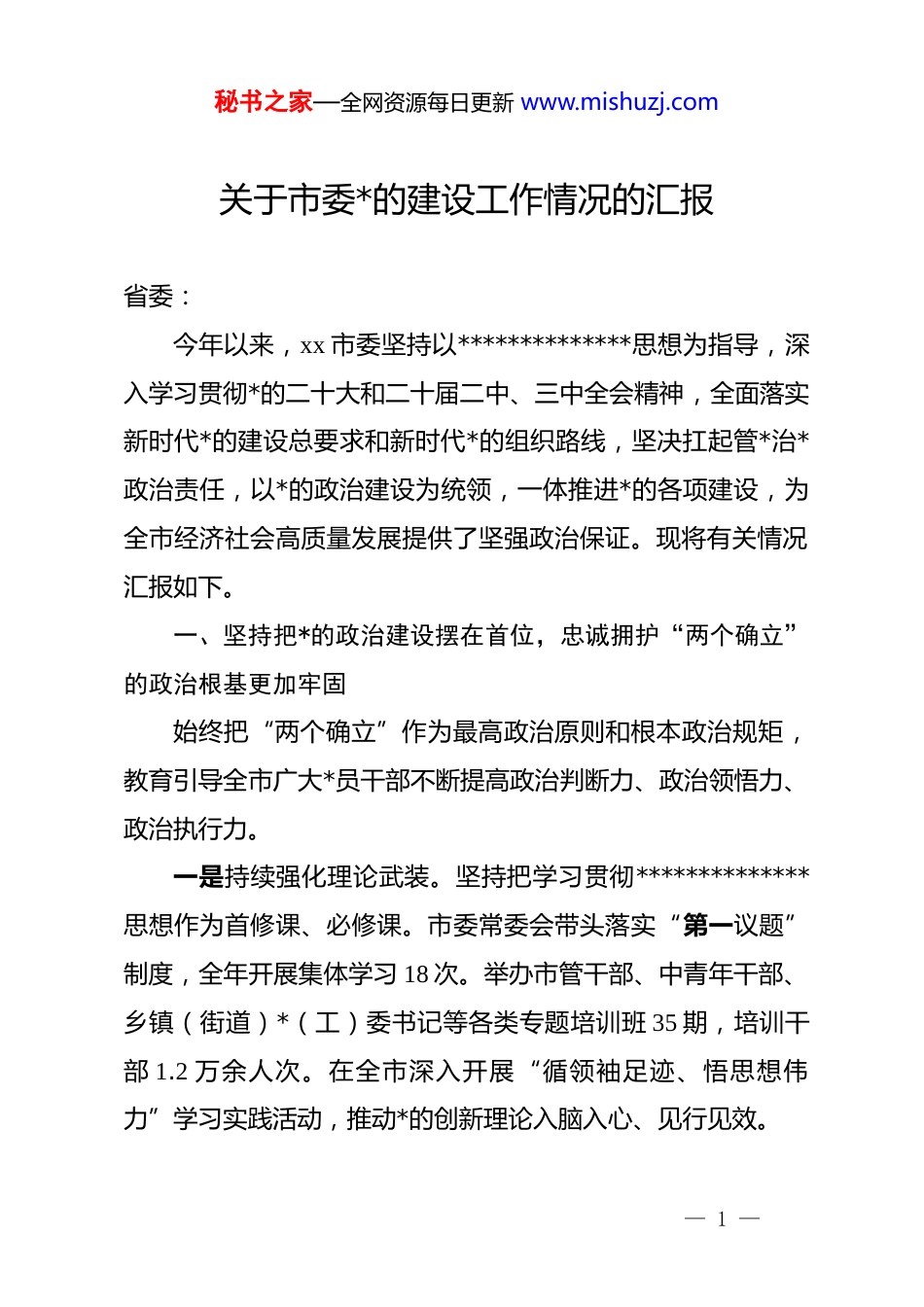 秘书之家—全网资源每日更新 www.mishuzj.com

关于市委*的建设工作情况的汇报

省委：

今年以来，xx 市委坚持以**************思想为指导，深入学习贯彻*的二十大和二十届二中、三中全会精神，全面落实新时代*的建设总要求和新时代*的组织路线，坚决扛起管*治*政治责任，以*的政治建设为统领，一体推进*的各项建设，为全市经济社会高质量发展提供了坚强政治保证。现将有关情况汇报如下。

一、坚持把*的政治建设摆在首位，忠诚拥护“两个确立”的政治根基更加牢固

始终把“两个确立”作为最高政治原则和根本政治规矩，教育引导全市广大*员干部不断提高政治判断力、政治领悟力、政治执行力。

一是持续强化理论武装。坚持把学习贯彻**************思想作为首修课、必修课。市委常委会带头落实“第一议题”制度，全年开展集体学习 18 次。举办市管干部、中青年干部、乡镇（街道）*（工）委书记等各类专题培训班 35 期，培训干部 1.2 万余人次。在全市深入开展“循领袖足迹、悟思想伟力”学习实践活动，推动*的创新理论入脑入心、见行见效。

— 1 —